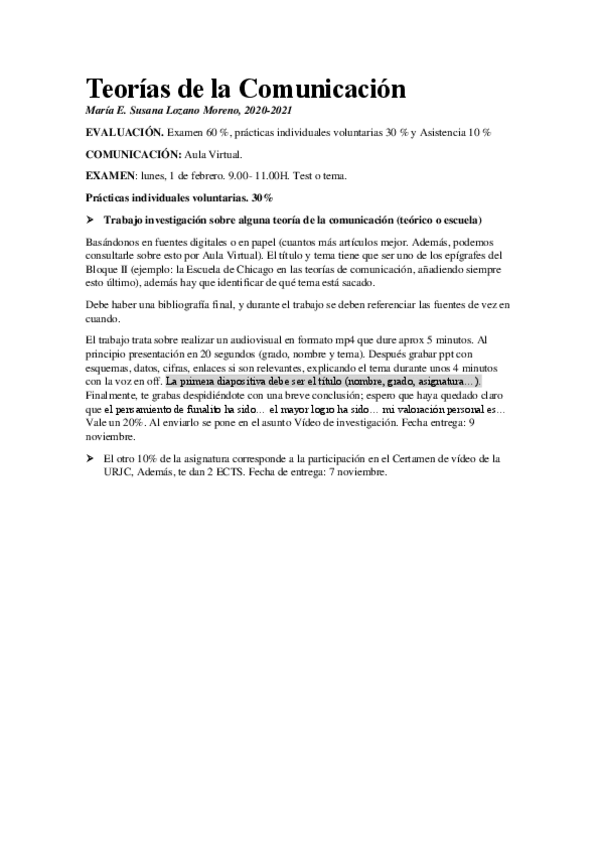 Teorías de la Comunicación

María E. Susana Lozano Moreno, 2020-2021

EVALUACIÓN. Examen 60 %, prácticas individuales voluntarias 30 % y Asistencia 10 %

COMUNICACIÓN: Aula Virtual.

EXAMEN: lunes, 1 de febrero. 9.00- 11.00H. Test o tema.

Prácticas individuales voluntarias. 30%

➤ Trabajo investigación sobre alguna teoría de la comunicación (teórico o escuela)

Basándonos en fuentes digitales o en papel (cuantos más artículos mejor. Además, podemos consultarle sobre esto por Aula Virtual). El título y tema tiene que ser uno de los epígrafes del Bloque II (ejemplo: la Escuela de Chicago en las teorías de comunicación, añadiendo siempre esto último), además hay que identificar de qué tema está sacado.

Debe haber una bibliografía final, y durante el trabajo se deben referenciar las fuentes de vez en cuando.

El trabajo trata sobre realizar un audiovisual en formato mp4 que dure aprox 5 minutos. Al principio presentación en 20 segundos (grado, nombre y tema). Después grabar ppt con esquemas, datos, cifras, enlaces si son relevantes, explicando el tema durante unos 4 minutos con la voz en off. La primera diapositiva debe ser el título (nombre, grado, asignatura…). Finalmente, te grabas despidiéndote con una breve conclusión; espero que haya quedado claro que el pensamiento de fulanito ha sido… el mayor logro ha sido… mi valoración personal es… Vale un 20%. Al enviarlo se pone en el asunto Vídeo de investigación. Fecha entrega: 9 noviembre.

➤ El otro 10% de la asignatura corresponde a la participación en el Certamen de vídeo de la URJC, Además, te dan 2 ECTS. Fecha de entrega: 7 noviembre.